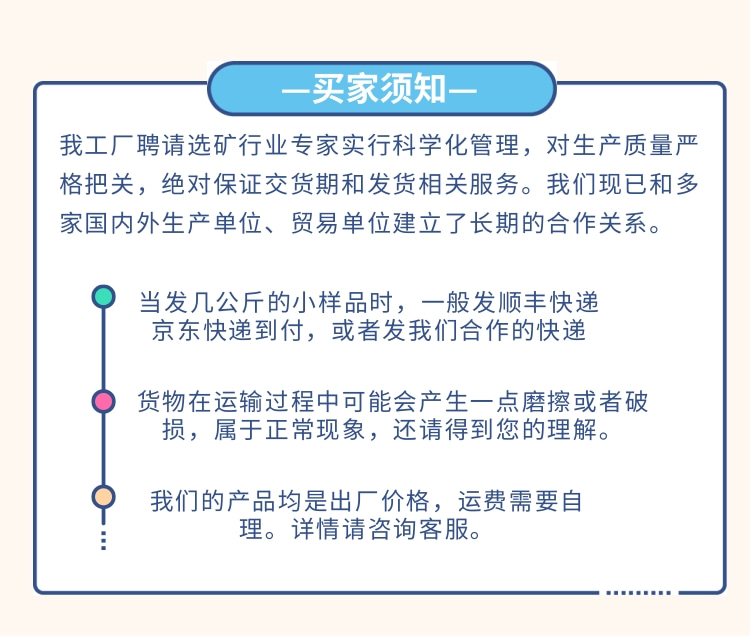 —买家须知—

我工厂聘请选矿行业专家实行科学化管理，对生产质量严格把关，绝对保证交货期和发货相关服务。我们现已和多家国内外生产单位、贸易单位建立了长期的合作关系。

当发几公斤的小样品时，一般发顺丰快递京东快递到付，或者发我们合作的快递

货物在运输过程中可能会产生一点磨擦或者破损，属于正常现象，还请得到您的理解。

我们的产品均是出厂价格，运费需要自理。详情请咨询客服。